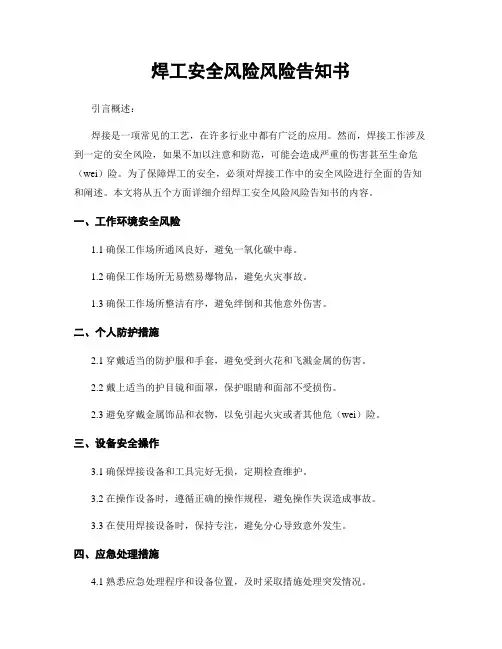 焊工安全风险风险告知书

引言概述：

焊接是一项常见的工艺，在许多行业中都有广泛的应用。然而，焊接工作涉及到一定的安全风险，如果不加以注意和防范，可能会造成严重的伤害甚至生命危（wei）险。为了保障焊工的安全，必须对焊接工作中的安全风险进行全面的告知和阐述。本文将从五个方面详细介绍焊工安全风险风险告知书的内容。

一、工作环境安全风险

1.1 确保工作场所通风良好，避免一氧化碳中毒。

1.2 确保工作场所无易燃易爆物品，避免火灾事故。

1.3 确保工作场所整洁有序，避免绊倒和其他意外伤害。

二、个人防护措施

2.1 穿戴适当的防护服和手套，避免受到火花和飞溅金属的伤害。

2.2 戴上适当的护目镜和面罩，保护眼睛和面部不受损伤。

2.3 避免穿戴金属饰品和衣物，以免引起火灾或者其他危（wei）险。

三、设备安全操作

3.1 确保焊接设备和工具完好无损，定期检查维护。

3.2 在操作设备时，遵循正确的操作规程，避免操作失误造成事故。

3.3 在使用焊接设备时，保持专注，避免分心导致意外发生。

四、应急处理措施

4.1 熟悉应急处理程序和设备位置，及时采取措施处理突发情况。